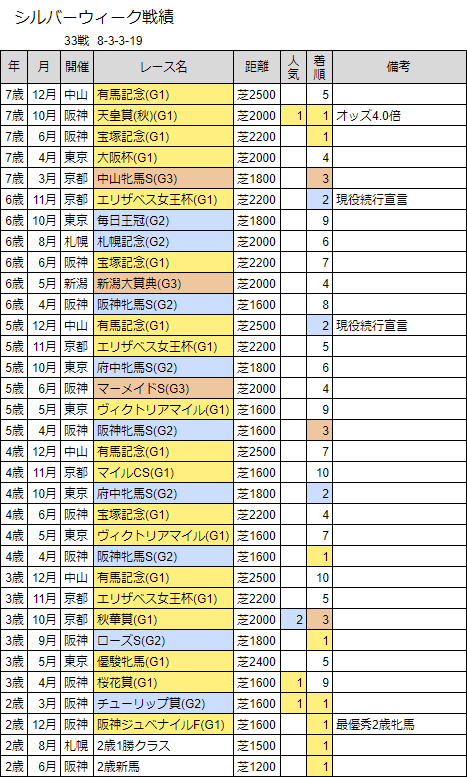 シルバーウィーク戦績

33戦 8-3-3-19

| 年 | 月 | 開催 | レース名 | 距離 | 人気 | 着順 | 備考 |
|---|---|---|---|---|---|---|---|
| 7歳 | 12月 | 中山 | 有馬記念(G1) | 芝2500 | | 5 | |
| 7歳 | 10月 | 阪神 | 天皇賞(秋)(G1) | 芝2000 | 1 | 1 | オッズ4.0倍 |
| 7歳 | 6月 | 阪神 | 宝塚記念(G1) | 芝2200 | | 1 | |
| 7歳 | 4月 | 東京 | 大阪杯(G1) | 芝2000 | | 4 | |
| 7歳 | 3月 | 京都 | 中山牝馬S(G3) | 芝1800 | | 3 | |
| 6歳 | 11月 | 京都 | エリザベス女王杯(G1) | 芝2200 | | 2 | 現役続行宣言 |
| 6歳 | 10月 | 東京 | 毎日王冠(G2) | 芝1800 | | 9 | |
| 6歳 | 8月 | 札幌 | 札幌記念(G2) | 芝2000 | | 6 | |
| 6歳 | 6月 | 阪神 | 宝塚記念(G1) | 芝2200 | | 7 | |
| 6歳 | 5月 | 新潟 | 新潟大賞典(G3) | 芝2000 | | 4 | |
| 6歳 | 4月 | 阪神 | 阪神牝馬S(G2) | 芝1600 | | 8 | |
| 5歳 | 12月 | 中山 | 有馬記念(G1) | 芝2500 | | 2 | 現役続行宣言 |
| 5歳 | 11月 | 京都 | エリザベス女王杯(G1) | 芝2200 | | 5 | |
| 5歳 | 10月 | 東京 | 府中牝馬S(G2) | 芝1800 | | 6 | |
| 5歳 | 6月 | 阪神 | マーメイドS(G3) | 芝2000 | | 4 | |
| 5歳 | 5月 | 東京 | ヴィクトリアマイル(G1) | 芝1600 | | 9 | |
| 5歳 | 4月 | 阪神 | 阪神牝馬S(G2) | 芝1600 | | 3 | |
| 4歳 | 12月 | 中山 | 有馬記念(G1) | 芝2500 | | 7 | |
| 4歳 | 11月 | 京都 | マイルCS(G1) | 芝1600 | | 10 | |
| 4歳 | 10月 | 東京 | 府中牝馬S(G2) | 芝1800 | | 2 | |
| 4歳 | 6月 | 阪神 | 宝塚記念(G1) | 芝2200 | | 4 | |
| 4歳 | 5月 | 東京 | ヴィクトリアマイル(G1) | 芝1600 | | 7 | |
| 4歳 | 4月 | 阪神 | 阪神牝馬S(G2) | 芝1600 | | 1 | |
| 3歳 | 12月 | 中山 | 有馬記念(G1) | 芝2500 | | 10 | |
| 3歳 | 11月 | 京都 | エリザベス女王杯(G1) | 芝2200 | | 5 | |
| 3歳 | 10月 | 京都 | 秋華賞(G1) | 芝2000 | 2 | 3 | |
| 3歳 | 9月 | 阪神 | ローズS(G2) | 芝1800 | | 1 | |
| 3歳 | 5月 | 東京 | 優駿牝馬(G1) | 芝2400 | | 5 | |
| 3歳 | 4月 | 阪神 | 桜花賞(G1) | 芝1600 | 1 | 9 | |
| 2歳 | 3月 | 阪神 | チューリップ賞(G2) | 芝1600 | 1 | 1 | |
| 2歳 | 12月 | 阪神 | 阪神ジュベナイルF(G1) | 芝1600 | | 1 | 最優秀2歳牝馬 |
| 2歳 | 8月 | 札幌 | 2歳1勝クラス | 芝1500 | | 1 | |
| 2歳 | 6月 | 阪神 | 2歳新馬 | 芝1200 | | 1 | |